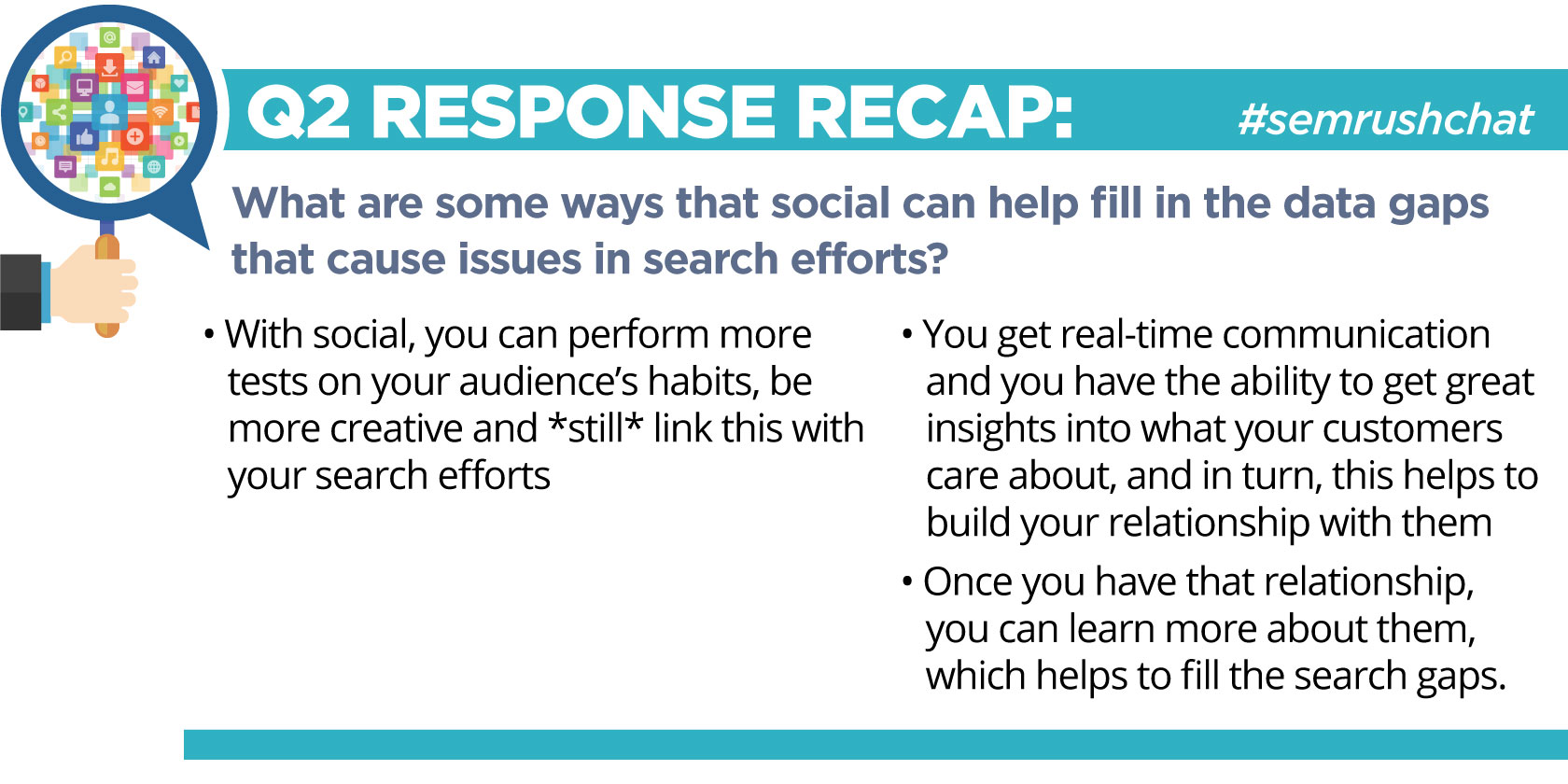 Q2 RESPONSE RECAP:

#semrushchat

What are some ways that social can help fill in the data gaps that cause issues in search efforts?

• With social, you can perform more tests on your audience's habits, be more creative and *still* link this with your search efforts

• You get real-time communication and you have the ability to get great insights into what your customers care about, and in turn, this helps to build your relationship with them

• Once you have that relationship, you can learn more about them, which helps to fill the search gaps.